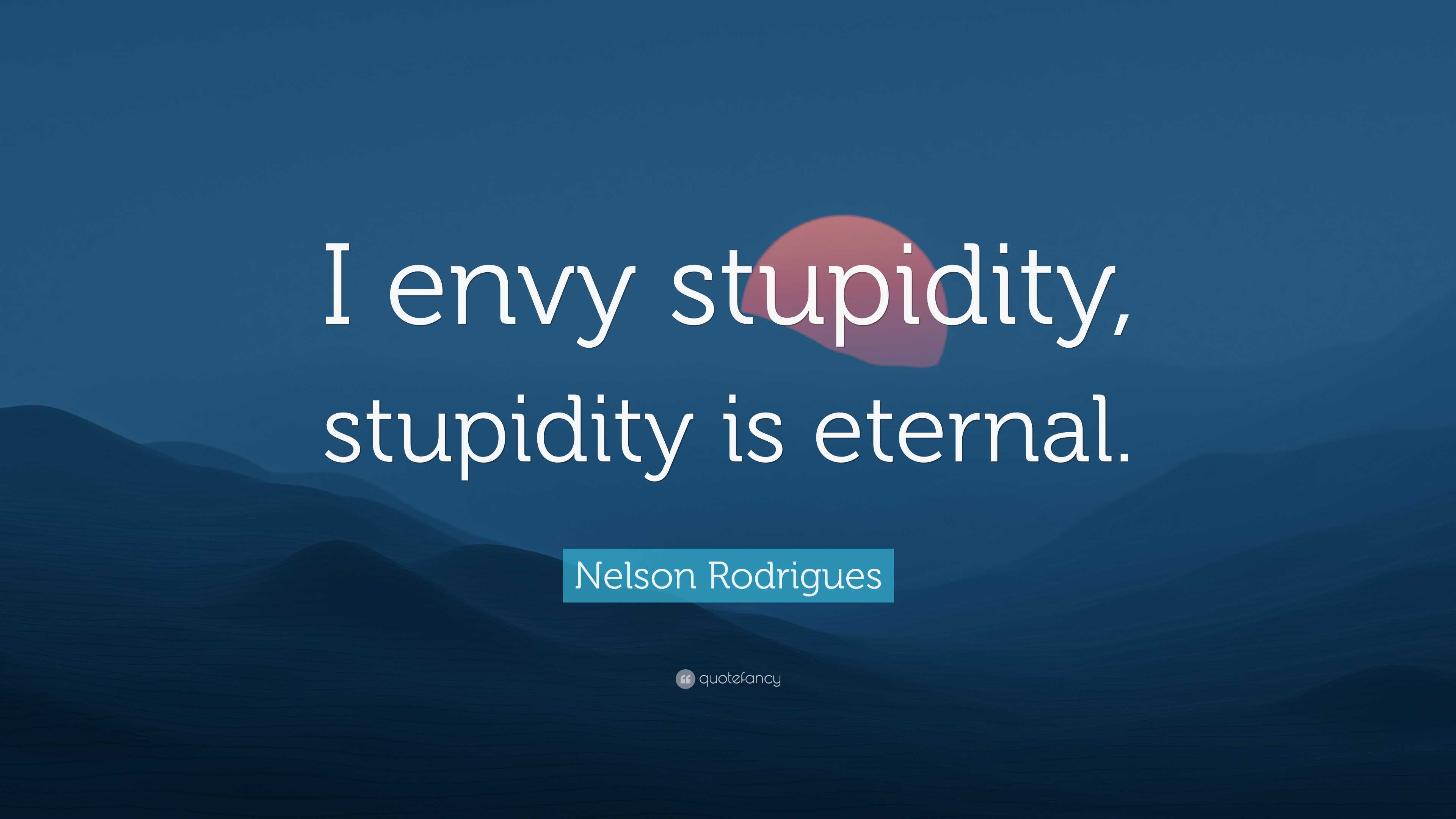 I envy stupidity, stupidity is eternal.

Nelson Rodrigues

quotefancy